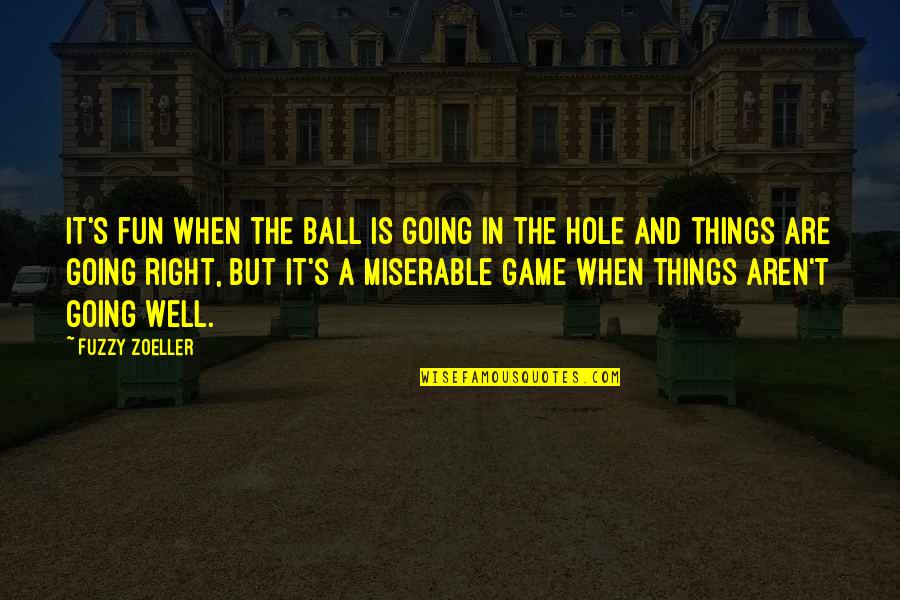 IT'S FUN WHEN THE BALL IS GOING IN THE HOLE AND THINGS ARE GOING RIGHT, BUT IT'S A MISERABLE GAME WHEN THINGS AREN'T GOING WELL.

~FUZZY ZOELLER

WISEFAMOUSQUOTES.COM